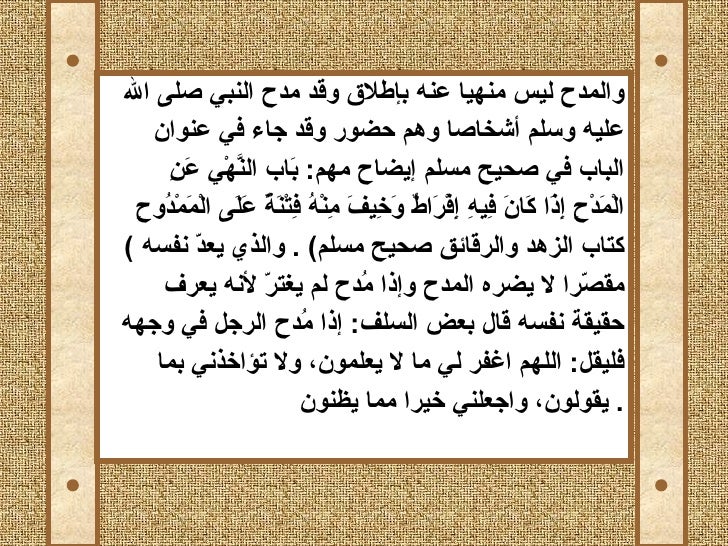 والمدح ليس منهيا عنه بإطلاق وقد مدح النبي صلى الله عليه وسلم أشخاصا وهم حضور وقد جاء في عنوان الباب في صحيح مسلم إيضاح مهم: بَاب النَّهْيِ عَنِ الْمَدْحِ إِذَا كَانَ فِيهِ إِفْرَاطٌ وَخِيفَ مِنْهُ فِتْنَةٌ عَلَى الْمَمْدُوحِ كتاب الزهد والرقائق صحيح مسلم) . والذي يعدّ نفسه ) مقصّرا لا يضره المدح وإذا مُدح لم يغترّ لأنه يعرف حقيقة نفسه قال بعض السلف: إذا مُدح الرجل في وجهه فليقل: اللهم اغفر لي ما لا يعلمون، ولا تؤاخذني بما . يقولون، واجعلني خيرا مما يظنون